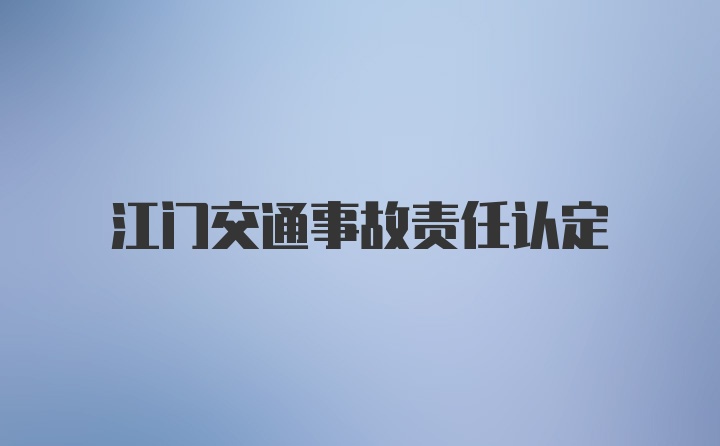 江门交通事故责任认定